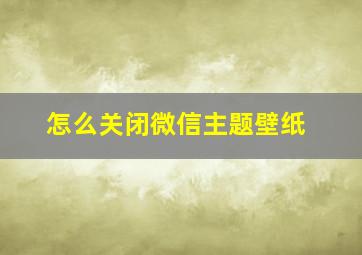 怎么关闭微信主题壁纸